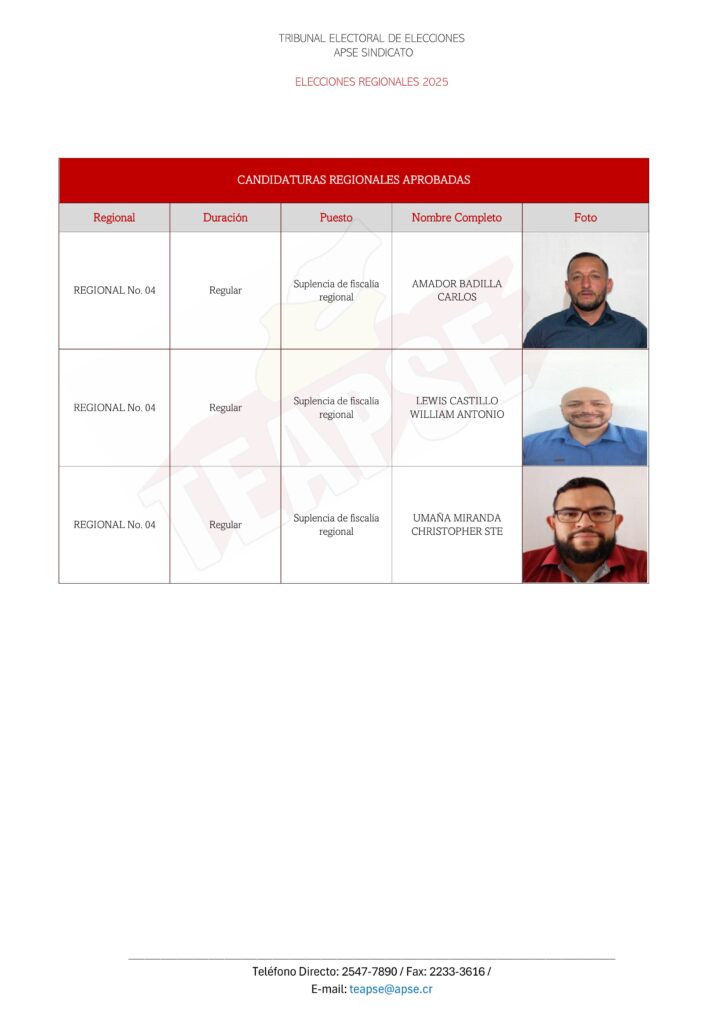 TRIBUNAL ELECTORAL DE ELECCIONES
APSE SINDICATO

ELECCIONES REGIONALES 2025

CANDIDATURAS REGIONALES APROBADAS

| Regional | Duración | Puesto | Nombre Completo | Foto |
|---|---|---|---|---|
| REGIONAL No. 04 | Regular | Suplencia de fiscalía regional | AMADOR BADILLA CARLOS | |
| REGIONAL No. 04 | Regular | Suplencia de fiscalía regional | LEWIS CASTILLO WILLIAM ANTONIO | |
| REGIONAL No. 04 | Regular | Suplencia de fiscalía regional | UMAÑA MIRANDA CHRISTOPHER STE | |

TEAPSE

Teléfono Directo: 2547-7890 / Fax: 2233-3616 /
E-mail: teapse@apse.cr